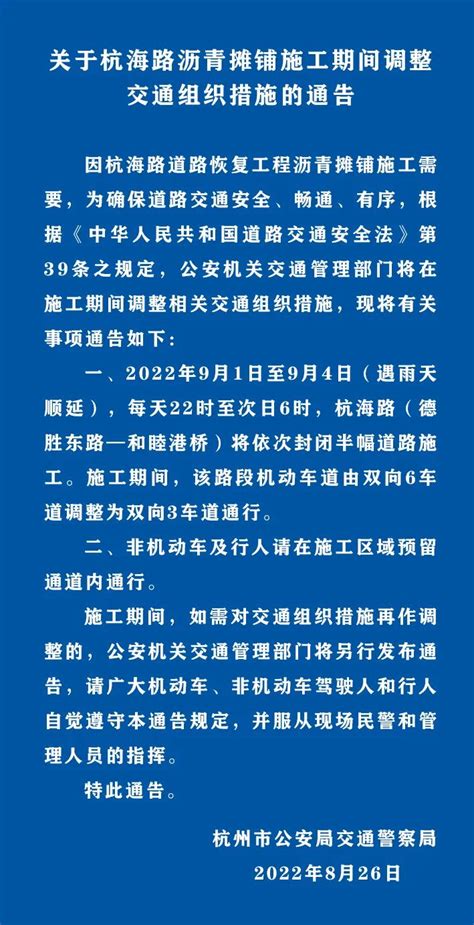 关于杭海路沥青摊铺施工期间调整交通组织措施的通告

因杭海路道路恢复工程沥青摊铺施工需要，为确保道路交通安全、畅通、有序，根据《中华人民共和国道路交通安全法》第39条之规定，公安机关交通管理部门将在施工期间调整相关交通组织措施，现将有关事项通告如下：

一、2022年9月1日至9月4日（遇雨天顺延），每天22时至次日6时，杭海路（德胜东路—和睦港桥）将依次封闭半幅道路施工。施工期间，该路段机动车道由双向6车道调整为双向3车道通行。

二、非机动车及行人请在施工区域预留通道内通行。

施工期间，如需对交通组织措施再作调整的，公安机关交通管理部门将另行发布通告，请广大机动车、非机动车驾驶人和行人自觉遵守本通告规定，并服从现场民警和管理人员的指挥。

特此通告。

杭州市公安局交通警察局
2022年8月26日